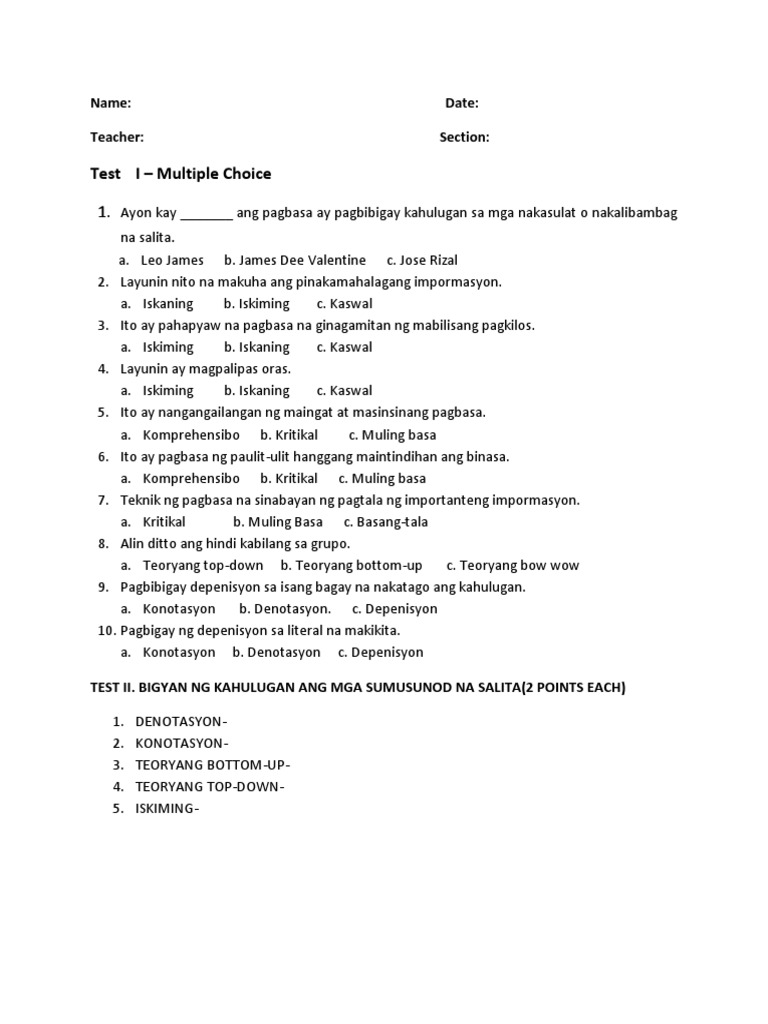 Name: Date:

Teacher: Section:

Test I – Multiple Choice

1. Ayon kay _______ ang pagbasa ay pagbibigay kahulugan sa mga nakasulat o nakalibambag na salita.
a. Leo James b. James Dee Valentine c. Jose Rizal
2. Layunin nito na makuha ang pinakamahalagang impormasyon.
a. Iskaning b. Iskiming c. Kaswal
3. Ito ay pahapyaw na pagbasa na ginagamitan ng mabilisang pagkilos.
a. Iskiming b. Iskaning c. Kaswal
4. Layunin ay magpalipas oras.
a. Iskiming b. Iskaning c. Kaswal
5. Ito ay nangangailangan ng maingat at masinsinang pagbasa.
a. Komprehensibo b. Kritikal c. Muling basa
6. Ito ay pagbasa ng paulit-ulit hanggang maintindihan ang binasa.
a. Komprehensibo b. Kritikal c. Muling basa
7. Teknik ng pagbasa na sinabayan ng pagtala ng importanteng impormasyon.
a. Kritikal b. Muling Basa c. Basang-tala
8. Alin ditto ang hindi kabilang sa grupo.
a. Teoryang top-down b. Teoryang bottom-up c. Teoryang bow wow
9. Pagbibigay depenisyon sa isang bagay na nakatago ang kahulugan.
a. Konotasyon b. Denotasyon. c. Depenisyon
10. Pagbigay ng depenisyon sa literal na makikita.
a. Konotasyon b. Denotasyon c. Depenisyon

TEST II. BIGYAN NG KAHULUGAN ANG MGA SUMUSUNOD NA SALITA(2 POINTS EACH)

1. DENOTASYON-
2. KONOTASYON-
3. TEORYANG BOTTOM-UP-
4. TEORYANG TOP-DOWN-
5. ISKIMING-